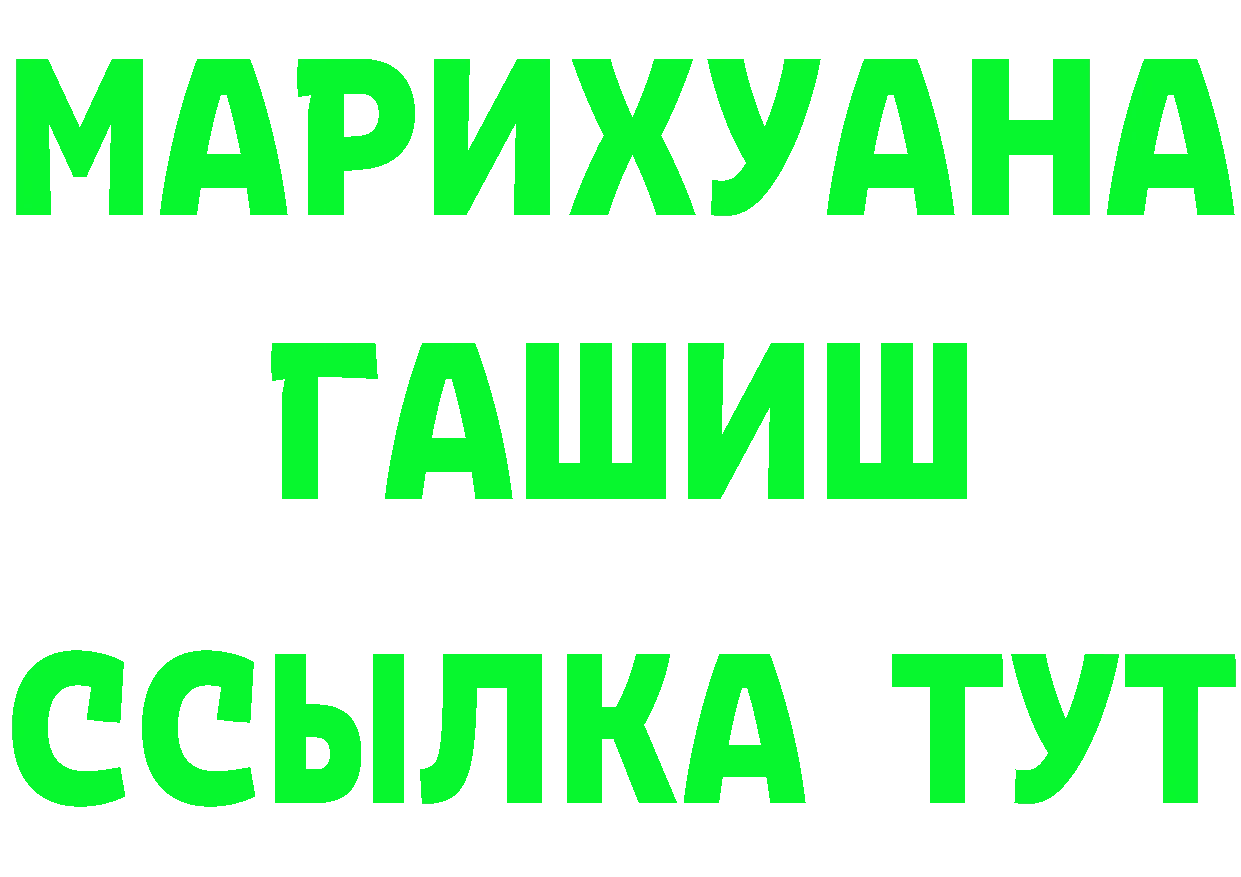 МАРИХУАНА
ГАШИШ
ССЫЛКА ТУТ